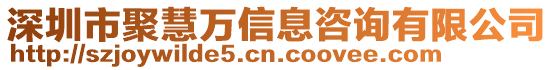 深圳市聚慧万信息咨询有限公司
http://szjoywilde5.cn.coovee.com